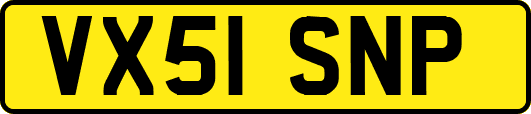 VX51 SNP